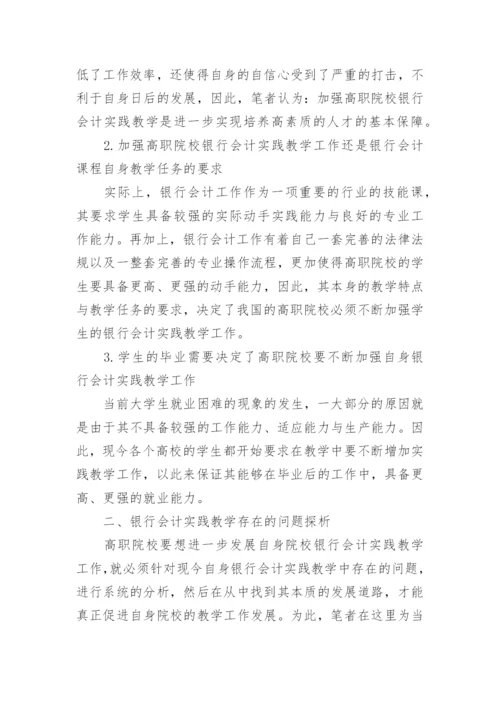 低了工作效率，还使得自身的自信心受到了严重的打击，不利于自身日后的发展，因此，笔者认为：加强高职院校银行会计实践教学是进一步实现培养高素质的人才的基本保障。

2.加强高职院校银行会计实践教学工作还是银行会计课程自身教学任务的要求

实际上，银行会计工作作为一项重要的行业的技能课，其要求学生具备较强的实际动手实践能力与良好的专业工作能力。再加上，银行会计工作有着自己一套完善的法律法规以及一整套完善的专业操作流程，更加使得高职院校的学生要具备更高、更强的动手能力，因此，其本身的教学特点与教学任务的要求，决定了我国的高职院校必须不断加强学生的银行会计实践教学工作。

3.学生的毕业需要决定了高职院校要不断加强自身银行会计实践教学工作

当前大学生就业困难的现象的发生，一大部分的原因就是由于其不具备较强的工作能力、适应能力与生产能力。因此，现今各个高校的学生都开始要求在教学中要不断增加实践教学工作，以此来保证其能够在毕业后的工作中，具备更高、更强的就业能力。

二、银行会计实践教学存在的问题探析

高职院校要想进一步发展自身院校银行会计实践教学工作,就必须针对现今自身银行会计实践教学中存在的问题，进行系统的分析，然后在从中找到其本质的发展道路，才能真正促进自身院校的教学工作发展。为此，笔者在这里为当